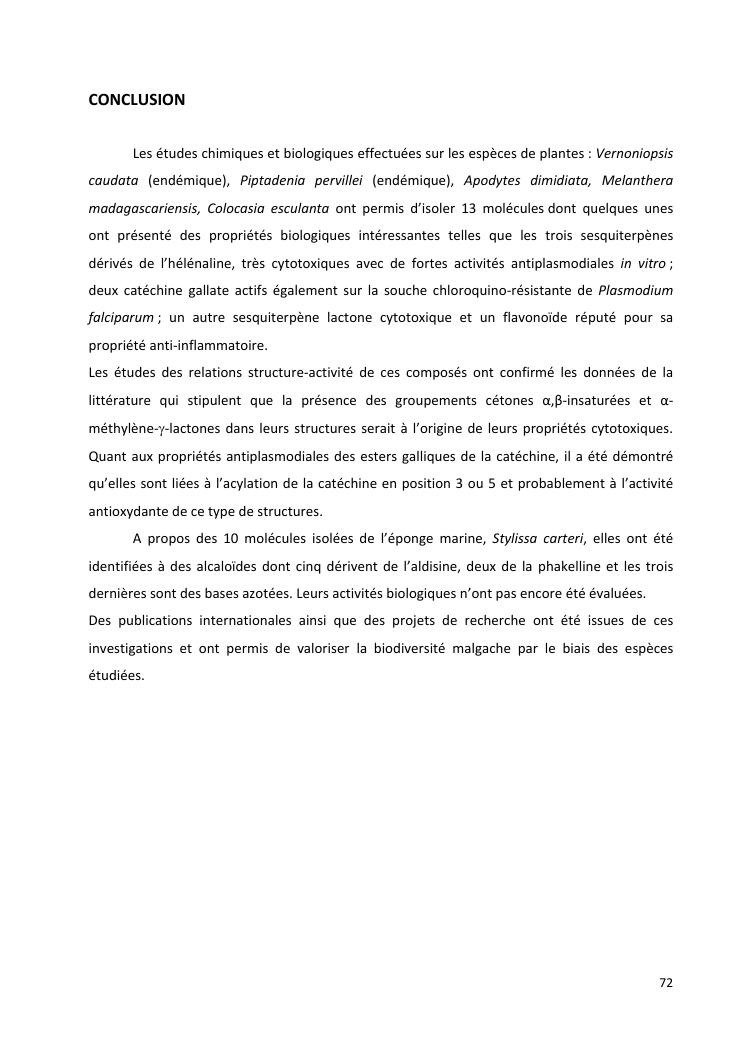 CONCLUSION

Les études chimiques et biologiques effectuées sur les espèces de plantes : Vernoniopsis caudata (endémique), Piptadenia pervillei (endémique), Apodytes dimidiata, Melanthera madagascariensis, Colocasia esculanta ont permis d'isoler 13 molécules dont quelques unes ont présenté des propriétés biologiques intéressantes telles que les trois sesquiterpènes dérivés de l'hélénaline, très cytotoxiques avec de fortes activités antiplasmodiales in vitro ; deux catéchine gallate actifs également sur la souche chloroquino-résistante de Plasmodium falciparum ; un autre sesquiterpène lactone cytotoxique et un flavonoïde réputé pour sa propriété anti-inflammatoire.
Les études des relations structure-activité de ces composés ont confirmé les données de la littérature qui stipulent que la présence des groupements cétones α,β-insaturées et α-méthylène-γ-lactones dans leurs structures serait à l'origine de leurs propriétés cytotoxiques. Quant aux propriétés antiplasmodiales des esters galliques de la catéchine, il a été démontré qu'elles sont liées à l'acylation de la catéchine en position 3 ou 5 et probablement à l'activité antioxydante de ce type de structures.

A propos des 10 molécules isolées de l'éponge marine, Stylissa carteri, elles ont été identifiées à des alcaloïdes dont cinq dérivent de l'aldisine, deux de la phakelline et les trois dernières sont des bases azotées. Leurs activités biologiques n'ont pas encore été évaluées.
Des publications internationales ainsi que des projets de recherche ont été issues de ces investigations et ont permis de valoriser la biodiversité malgache par le biais des espèces étudiées.

72